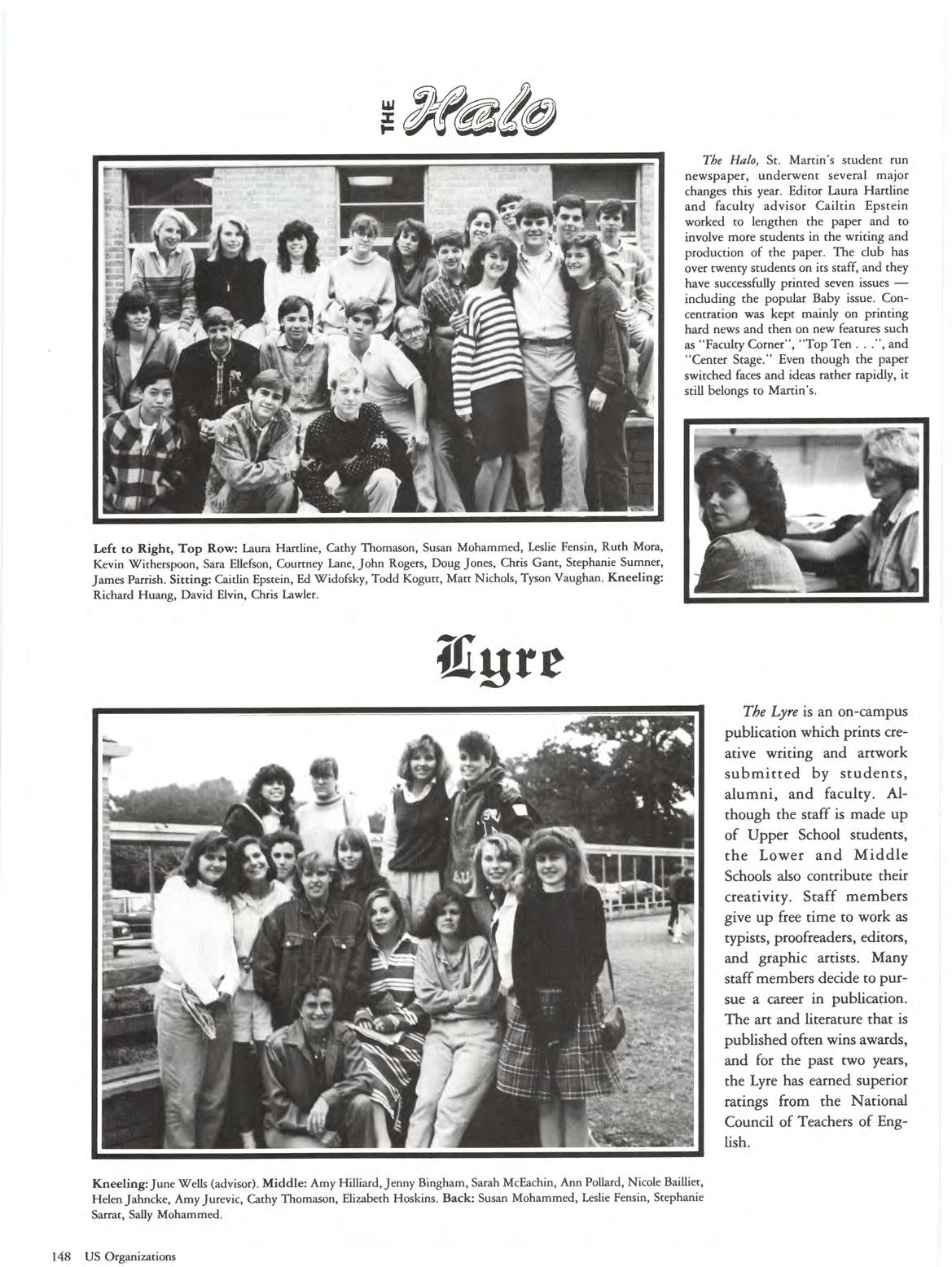 THE Halo

The Halo, St. Martin's student run newspaper, underwent several major changes this year. Editor Laura Hartline and faculty advisor Cailtin Epstein worked to lengthen the paper and to involve more students in the writing and production of the paper. The club has over twenty students on its staff, and they have successfully printed seven issues — including the popular Baby issue. Concentration was kept mainly on printing hard news and then on new features such as "Faculty Corner", "Top Ten . . .", and "Center Stage." Even though the paper switched faces and ideas rather rapidly, it still belongs to Martin's.

Left to Right, Top Row: Laura Hartline, Cathy Thomason, Susan Mohammed, Leslie Fensin, Ruth Mora, Kevin Witherspoon, Sara Ellefson, Courtney Lane, John Rogers, Doug Jones, Chris Gant, Stephanie Sumner, James Parrish. Sitting: Caitlin Epstein, Ed Widofsky, Todd Kogutt, Matt Nichols, Tyson Vaughan. Kneeling: Richard Huang, David Elvin, Chris Lawler.

Lyre

The Lyre is an on-campus publication which prints creative writing and artwork submitted by students, alumni, and faculty. Although the staff is made up of Upper School students, the Lower and Middle Schools also contribute their creativity. Staff members give up free time to work as typists, proofreaders, editors, and graphic artists. Many staff members decide to pursue a career in publication. The art and literature that is published often wins awards, and for the past two years, the Lyre has earned superior ratings from the National Council of Teachers of English.

Kneeling: June Wells (advisor). Middle: Amy Hilliard, Jenny Bingham, Sarah McEachin, Ann Pollard, Nicole Bailliet, Helen Jahncke, Amy Jurevic, Cathy Thomason, Elizabeth Hoskins. Back: Susan Mohammed, Leslie Fensin, Stephanie Sarrat, Sally Mohammed.

148 US Organizations